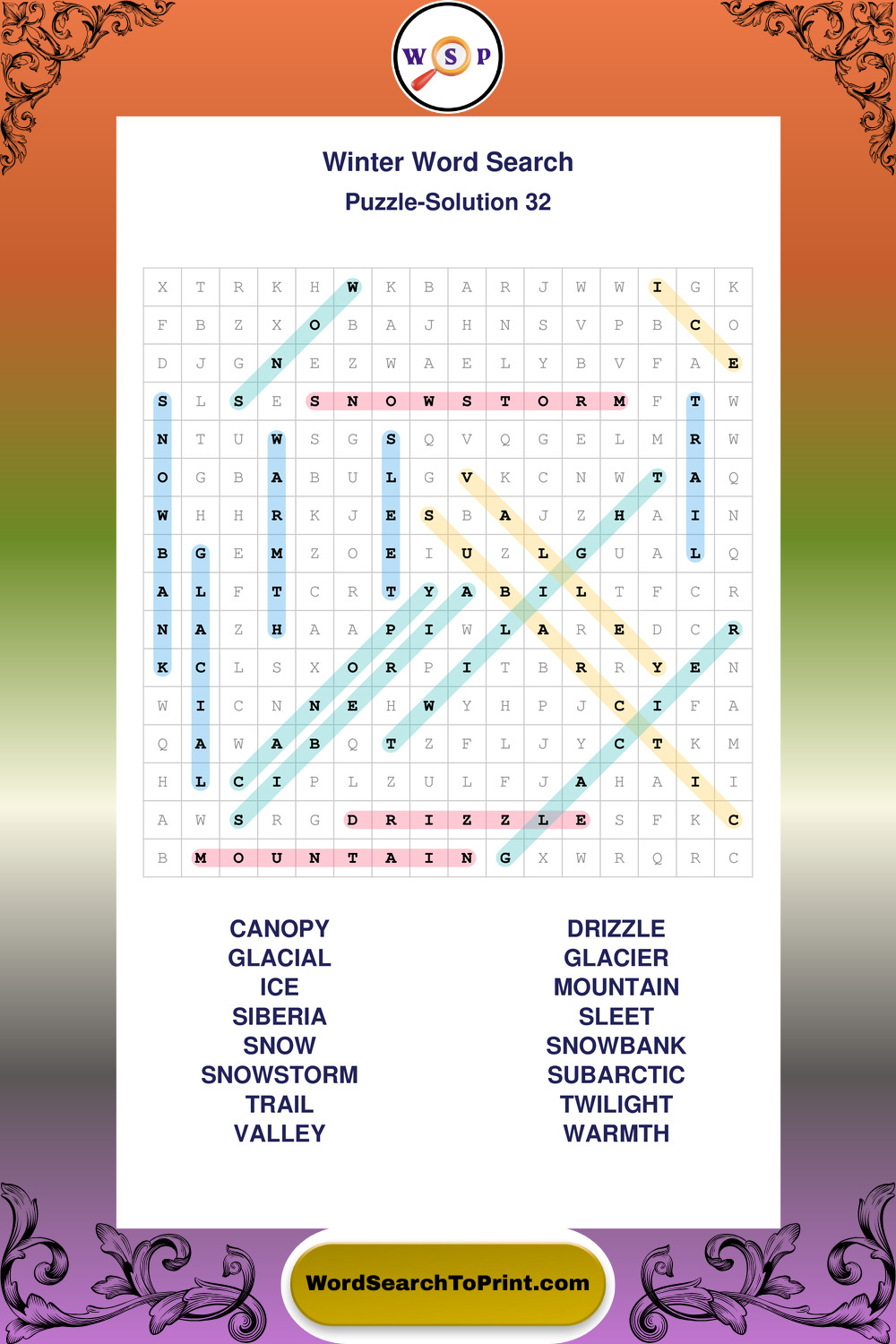 W S P

Winter Word Search

Puzzle-Solution 32

| X | T | R | K | H | W | K | B | A | R | J | W | W | I | G | K |
|---|---|---|---|---|---|---|---|---|---|---|---|---|---|---|---|
| F | B | Z | X | O | B | A | J | H | N | S | V | P | B | C | O |
| D | J | G | N | E | Z | W | A | E | L | Y | B | V | F | A | E |
| S | L | S | E | S | N | O | W | S | T | O | R | M | F | T | W |
| N | T | U | W | S | G | S | Q | V | Q | G | E | L | M | R | W |
| O | G | B | A | B | U | L | G | V | K | C | N | W | T | A | Q |
| W | H | H | R | K | J | E | S | B | A | J | Z | H | A | I | N |
| B | G | E | M | Z | O | E | I | U | Z | L | G | U | A | L | Q |
| A | L | F | T | C | R | T | Y | A | B | I | L | T | F | C | R |
| N | A | Z | H | A | A | P | I | W | L | A | R | E | D | C | R |
| K | C | L | S | X | O | R | P | I | T | B | R | R | Y | E | N |
| W | I | C | N | N | E | H | W | Y | H | P | J | C | I | F | A |
| Q | A | W | A | B | Q | T | Z | F | L | J | Y | C | T | K | M |
| H | L | C | I | P | L | Z | U | L | F | J | A | H | A | I | I |
| A | W | S | R | G | D | R | I | Z | Z | L | E | S | F | K | C |
| B | M | O | U | N | T | A | I | N | G | X | W | R | Q | R | C |

CANOPY
GLACIAL
ICE
SIBERIA
SNOW
SNOWSTORM
TRAIL
VALLEY

DRIZZLE
GLACIER
MOUNTAIN
SLEET
SNOWBANK
SUBARCTIC
TWILIGHT
WARMTH

WordSearchToPrint.com